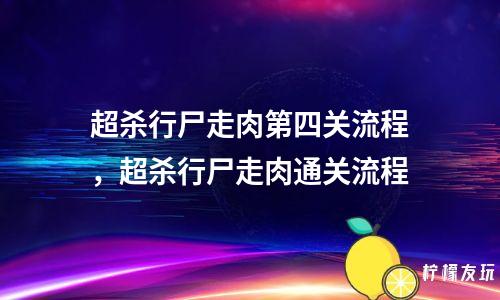 超杀行尸走肉第四关流程，超杀行尸走肉通关流程

柠檬友玩